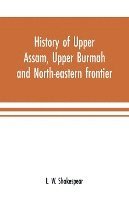 History of Upper Assam, Upper Burmah and North-eastern frontier

L. W. Shakespear